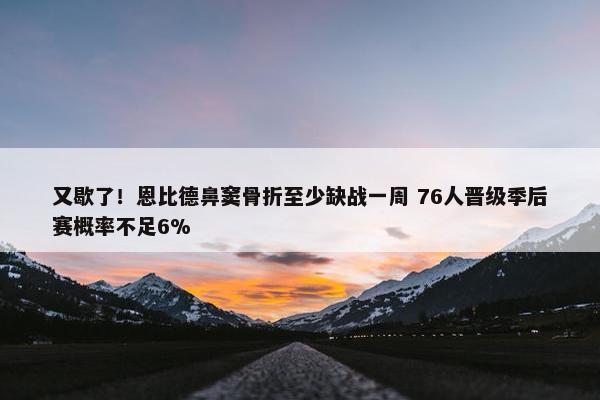 又歇了！恩比德鼻窦骨折至少缺战一周 76人晋级季后赛概率不足6%